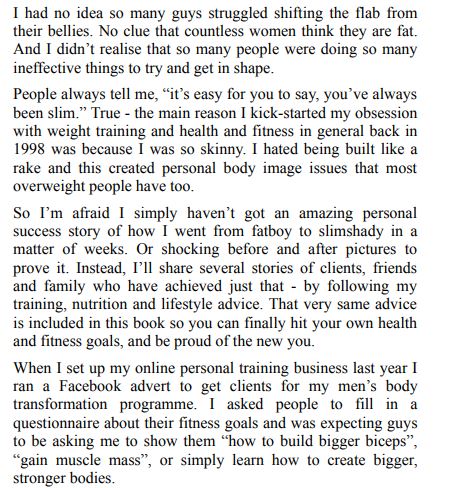 I had no idea so many guys struggled shifting the flab from their bellies. No clue that countless women think they are fat. And I didn't realise that so many people were doing so many ineffective things to try and get in shape.

People always tell me, "it's easy for you to say, you've always been slim." True - the main reason I kick-started my obsession with weight training and health and fitness in general back in 1998 was because I was so skinny. I hated being built like a rake and this created personal body image issues that most overweight people have too.

So I'm afraid I simply haven't got an amazing personal success story of how I went from fatboy to slimshady in a matter of weeks. Or shocking before and after pictures to prove it. Instead, I'll share several stories of clients, friends and family who have achieved just that - by following my training, nutrition and lifestyle advice. That very same advice is included in this book so you can finally hit your own health and fitness goals, and be proud of the new you.

When I set up my online personal training business last year I ran a Facebook advert to get clients for my men's body transformation programme. I asked people to fill in a questionnaire about their fitness goals and was expecting guys to be asking me to show them "how to build bigger biceps", "gain muscle mass", or simply learn how to create bigger, stronger bodies.